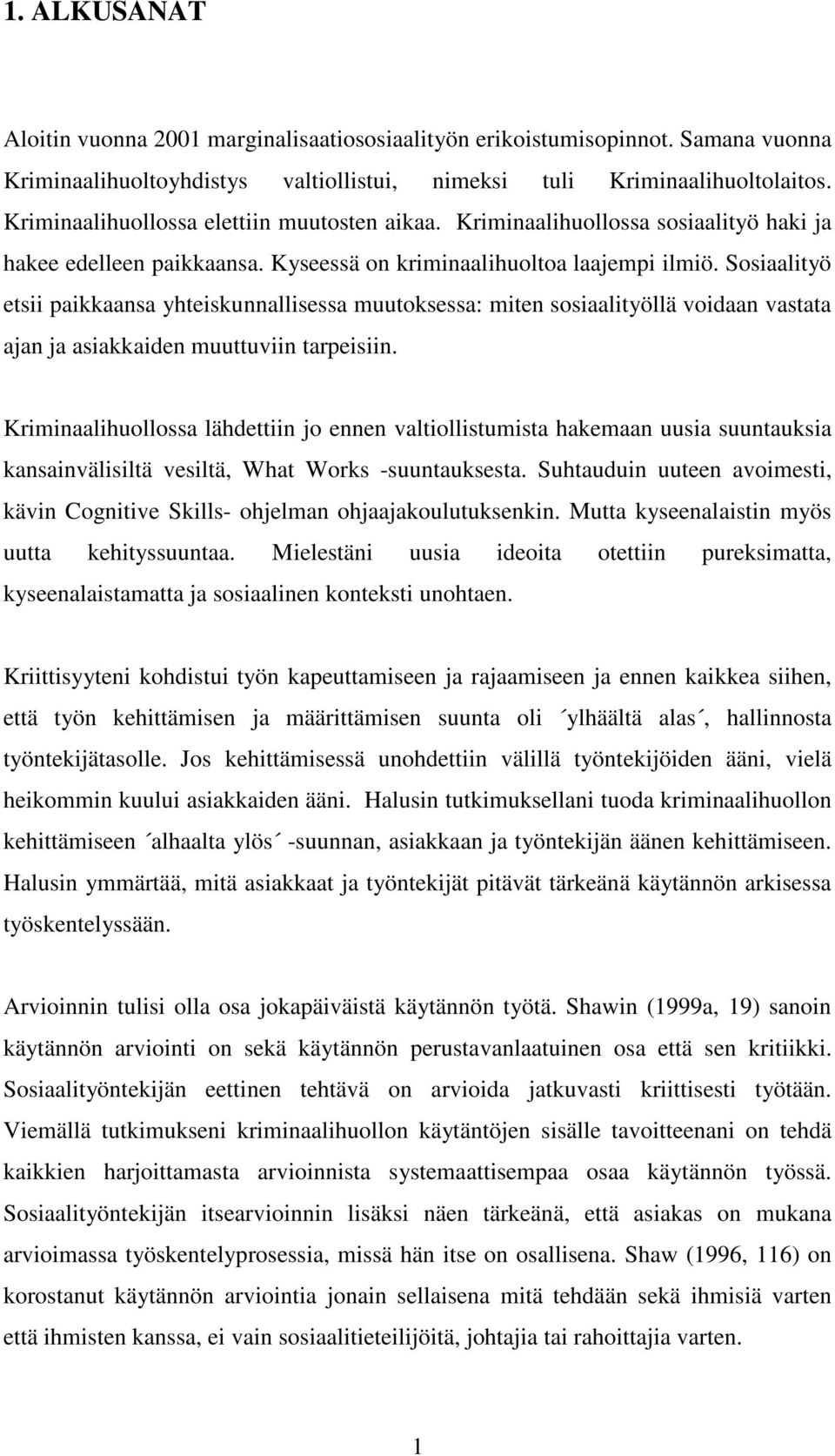 1. ALKUSANAT

Aloitin vuonna 2001 marginalisaatiososiaalityön erikoistumisopinnot. Samana vuonna Kriminaalihuoltoyhdistys valtiollistui, nimeksi tuli Kriminaalihuoltolaitos. Kriminaalihuollossa elettiin muutosten aikaa. Kriminaalihuollossa sosiaalityö haki ja hakee edelleen paikkaansa. Kyseessä on kriminaalihuoltoa laajempi ilmiö. Sosiaalityö etsii paikkaansa yhteiskunnallisessa muutoksessa: miten sosiaalityöllä voidaan vastata ajan ja asiakkaiden muuttuviin tarpeisiin.

Kriminaalihuollossa lähdettiin jo ennen valtiollistumista hakemaan uusia suuntauksia kansainvälisiltä vesiltä, What Works -suuntauksesta. Suhtauduin uuteen avoimesti, kävin Cognitive Skills- ohjelman ohjaajakoulutuksenkin. Mutta kyseenalaistin myös uutta kehityssuuntaa. Mielestäni uusia ideoita otettiin pureksimatta, kyseenalaistamatta ja sosiaalinen konteksti unohtaen.

Kriittisyyteni kohdistui työn kapeuttamiseen ja rajaamiseen ja ennen kaikkea siihen, että työn kehittämisen ja määrittämisen suunta oli ´ylhäältä alas´, hallinnosta työntekijätasolle. Jos kehittämisessä unohdettiin välillä työntekijöiden ääni, vielä heikommin kuului asiakkaiden ääni. Halusin tutkimuksellani tuoda kriminaalihuollon kehittämiseen ´alhaalta ylös´ -suunnan, asiakkaan ja työntekijän äänen kehittämiseen. Halusin ymmärtää, mitä asiakkaat ja työntekijät pitävät tärkeänä käytännön arkisessa työskentelyssään.

Arvioinnin tulisi olla osa jokapäiväistä käytännön työtä. Shawin (1999a, 19) sanoin käytännön arviointi on sekä käytännön perustavanlaatuinen osa että sen kritiikki. Sosiaalityöntekijän eettinen tehtävä on arvioida jatkuvasti kriittisesti työtään. Viemällä tutkimukseni kriminaalihuollon käytäntöjen sisälle tavoitteenani on tehdä kaikkien harjoittamasta arvioinnista systemaattisempaa osaa käytännön työssä. Sosiaalityöntekijän itsearvioinnin lisäksi näen tärkeänä, että asiakas on mukana arvioimassa työskentelyprosessia, missä hän itse on osallisena. Shaw (1996, 116) on korostanut käytännön arviointia jonain sellaisena mitä tehdään sekä ihmisiä varten että ihmisten kanssa, ei vain sosiaalitieteilijöitä, johtajia tai rahoittajia varten.

1